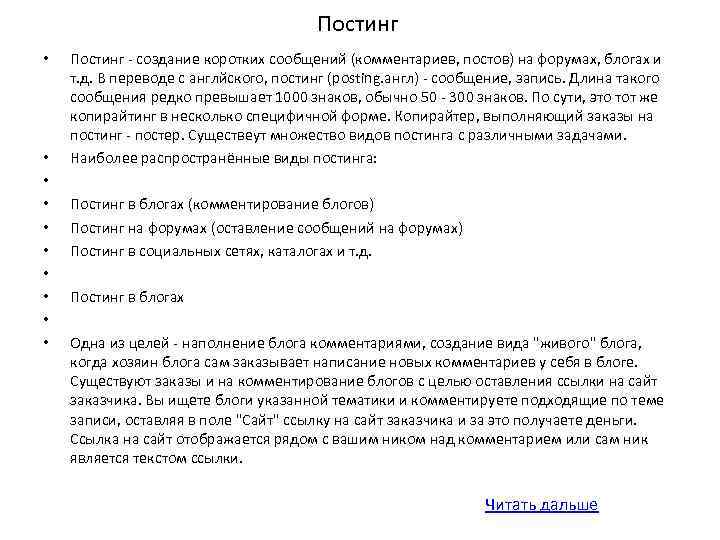 Постинг

• Постинг - создание коротких сообщений (комментариев, постов) на форумах, блогах и т.д. В переводе с английского, постинг (posting.англ) - сообщение, запись. Длина такого сообщения редко превышает 1000 знаков, обычно 50 - 300 знаков. По сути, это тот же копирайтинг в несколько специфичной форме. Копирайтер, выполняющий заказы на постинг - постер. Существеут множество видов постинга с различными задачами.
• Наиболее распространённые виды постинга:
•
• Постинг в блогах (комментирование блогов)
• Постинг на форумах (оставление сообщений на форумах)
• Постинг в социальных сетях, каталогах и т.д.
•
• Постинг в блогах
•
• Одна из целей - наполнение блога комментариями, создание вида "живого" блога, когда хозяин блога сам заказывает написание новых комментариев у себя в блоге. Существуют заказы и на комментирование блогов с целью оставления ссылки на сайт заказчика. Вы ищете блоги указанной тематики и комментируете подходящие по теме записи, оставляя в поле "Сайт" ссылку на сайт заказчика и за это получаете деньги. Ссылка на сайт отображается рядом с вашим ником над комментарием или сам ник является текстом ссылки.

Читать дальше